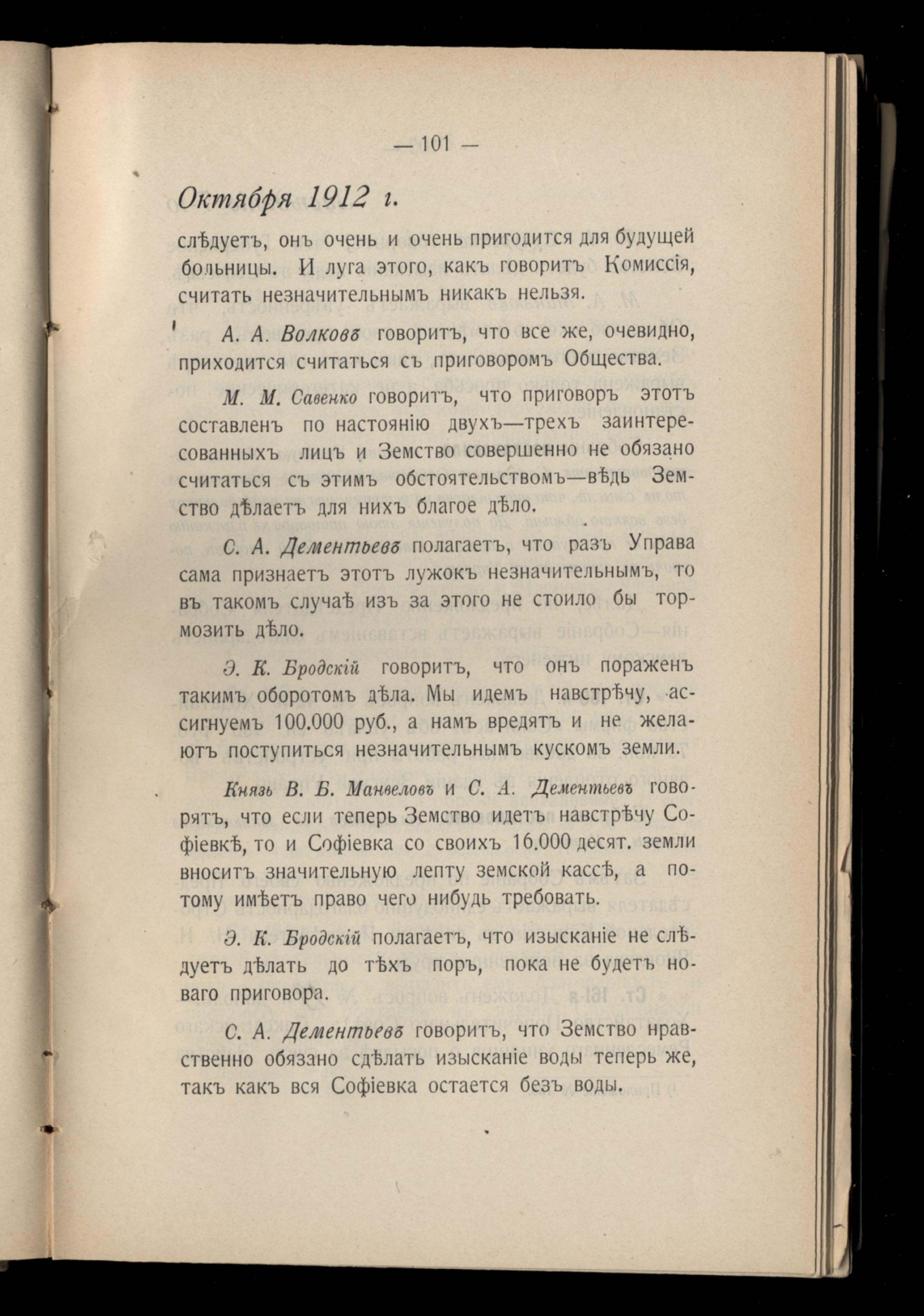 — 101 —

Октября 1912 г.

слѣдуетъ, онъ очень и очень пригодится для будущей больницы. И луга этого, какъ говоритъ Комиссія, считать незначительнымъ никакъ нельзя.

А. А. Волковъ говоритъ, что все же, очевидно, приходится считаться съ приговоромъ Общества.

М. М. Савенко говоритъ, что приговоръ этотъ составленъ по настоянію двухъ—трехъ заинтересованныхъ лицъ и Земство совершенно не обязано считаться съ этимъ обстоятельствомъ—вѣдь Земство дѣлаетъ для нихъ благое дѣло.

С. А. Дементьевъ полагаетъ, что разъ Управа сама признаетъ этотъ лужокъ незначительнымъ, то въ такомъ случаѣ изъ за этого не стоило бы тормозить дѣло.

Э. К. Бродскій говоритъ, что онъ пораженъ такимъ оборотомъ дѣла. Мы идемъ навстрѣчу, ассигнуемъ 100.000 руб., а намъ вредятъ и не желаютъ поступиться незначительнымъ кускомъ земли.

Князь В. Б. Манвеловъ и С. А. Дементьевъ говорятъ, что если теперь Земство идетъ навстрѣчу Софіевкѣ, то и Софіевка со своихъ 16.000 десят. земли вноситъ значительную лепту земской кассѣ, а потому имѣетъ право чего нибудь требовать.

Э. К. Бродскій полагаетъ, что изысканіе не слѣдуетъ дѣлать до тѣхъ поръ, пока не будетъ новаго приговора.

С. А. Дементьевъ говоритъ, что Земство нравственно обязано сдѣлать изысканіе воды теперь же, такъ какъ вся Софіевка остается безъ воды.